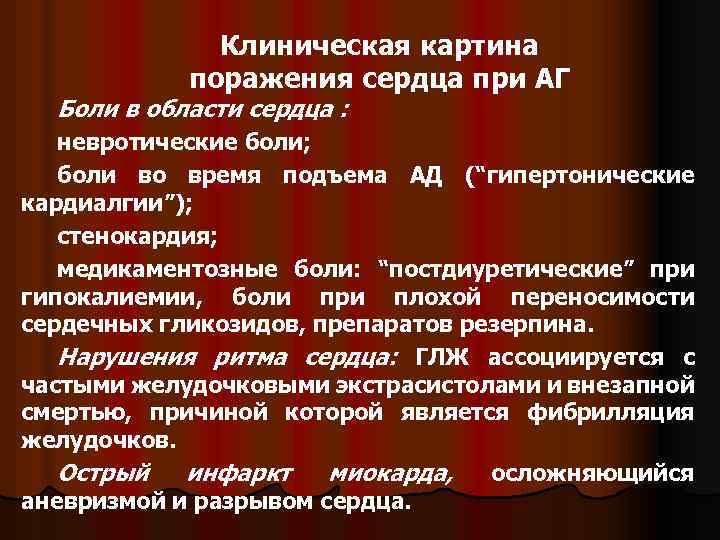 Клиническая картина поражения сердца при АГ

Боли в области сердца :

невротические боли;

боли во время подъема АД (“гипертонические кардиалгии”);

стенокардия;

медикаментозные боли: “постдиуретические” при гипокалиемии, боли при плохой переносимости сердечных гликозидов, препаратов резерпина.

Нарушения ритма сердца: ГЛЖ ассоциируется с частыми желудочковыми экстрасистолами и внезапной смертью, причиной которой является фибрилляция желудочков.

Острый инфаркт миокарда, осложняющийся аневризмой и разрывом сердца.